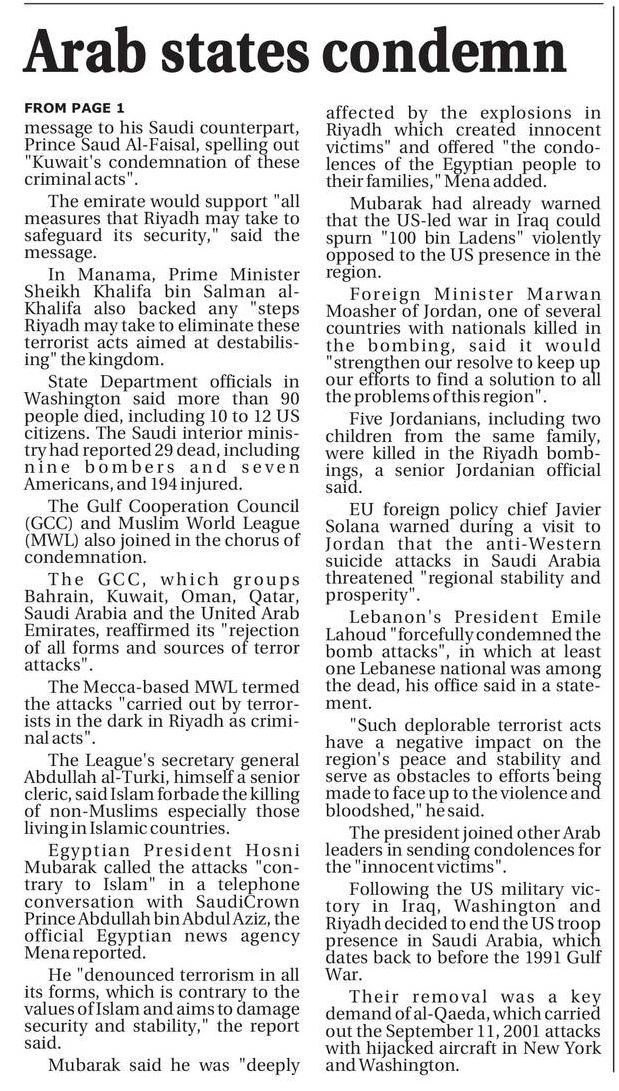 Arab states condemn

FROM PAGE 1

message to his Saudi counterpart, Prince Saud Al-Faisal, spelling out "Kuwait's condemnation of these criminal acts".

The emirate would support "all measures that Riyadh may take to safeguard its security," said the message.

In Manama, Prime Minister Sheikh Khalifa bin Salman al-Khalifa also backed any "steps Riyadh may take to eliminate these terrorist acts aimed at destabilising" the kingdom.

State Department officials in Washington said more than 90 people died, including 10 to 12 US citizens. The Saudi interior ministry had reported 29 dead, including nine bombers and seven Americans, and 194 injured.

The Gulf Cooperation Council (GCC) and Muslim World League (MWL) also joined in the chorus of condemnation.

The GCC, which groups Bahrain, Kuwait, Oman, Qatar, Saudi Arabia and the United Arab Emirates, reaffirmed its "rejection of all forms and sources of terror attacks".

The Mecca-based MWL termed the attacks "carried out by terrorists in the dark in Riyadh as criminal acts".

The League's secretary general Abdullah al-Turki, himself a senior cleric, said Islam forbade the killing of non-Muslims especially those living in Islamic countries.

Egyptian President Hosni Mubarak called the attacks "contrary to Islam" in a telephone conversation with SaudiCrown Prince Abdullah bin Abdul Aziz, the official Egyptian news agency Mena reported.

He "denounced terrorism in all its forms, which is contrary to the values of Islam and aims to damage security and stability," the report said.

Mubarak said he was "deeply affected by the explosions in Riyadh which created innocent victims" and offered "the condolences of the Egyptian people to their families," Mena added.

Mubarak had already warned that the US-led war in Iraq could spurn "100 bin Ladens" violently opposed to the US presence in the region.

Foreign Minister Marwan Moasher of Jordan, one of several countries with nationals killed in the bombing, said it would "strengthen our resolve to keep up our efforts to find a solution to all the problems of this region".

Five Jordanians, including two children from the same family, were killed in the Riyadh bombings, a senior Jordanian official said.

EU foreign policy chief Javier Solana warned during a visit to Jordan that the anti-Western suicide attacks in Saudi Arabia threatened "regional stability and prosperity".

Lebanon's President Emile Lahoud "forcefully condemned the bomb attacks", in which at least one Lebanese national was among the dead, his office said in a statement.

"Such deplorable terrorist acts have a negative impact on the region's peace and stability and serve as obstacles to efforts being made to face up to the violence and bloodshed," he said.

The president joined other Arab leaders in sending condolences for the "innocent victims".

Following the US military victory in Iraq, Washington and Riyadh decided to end the US troop presence in Saudi Arabia, which dates back to before the 1991 Gulf War.

Their removal was a key demand of al-Qaeda, which carried out the September 11, 2001 attacks with hijacked aircraft in New York and Washington.